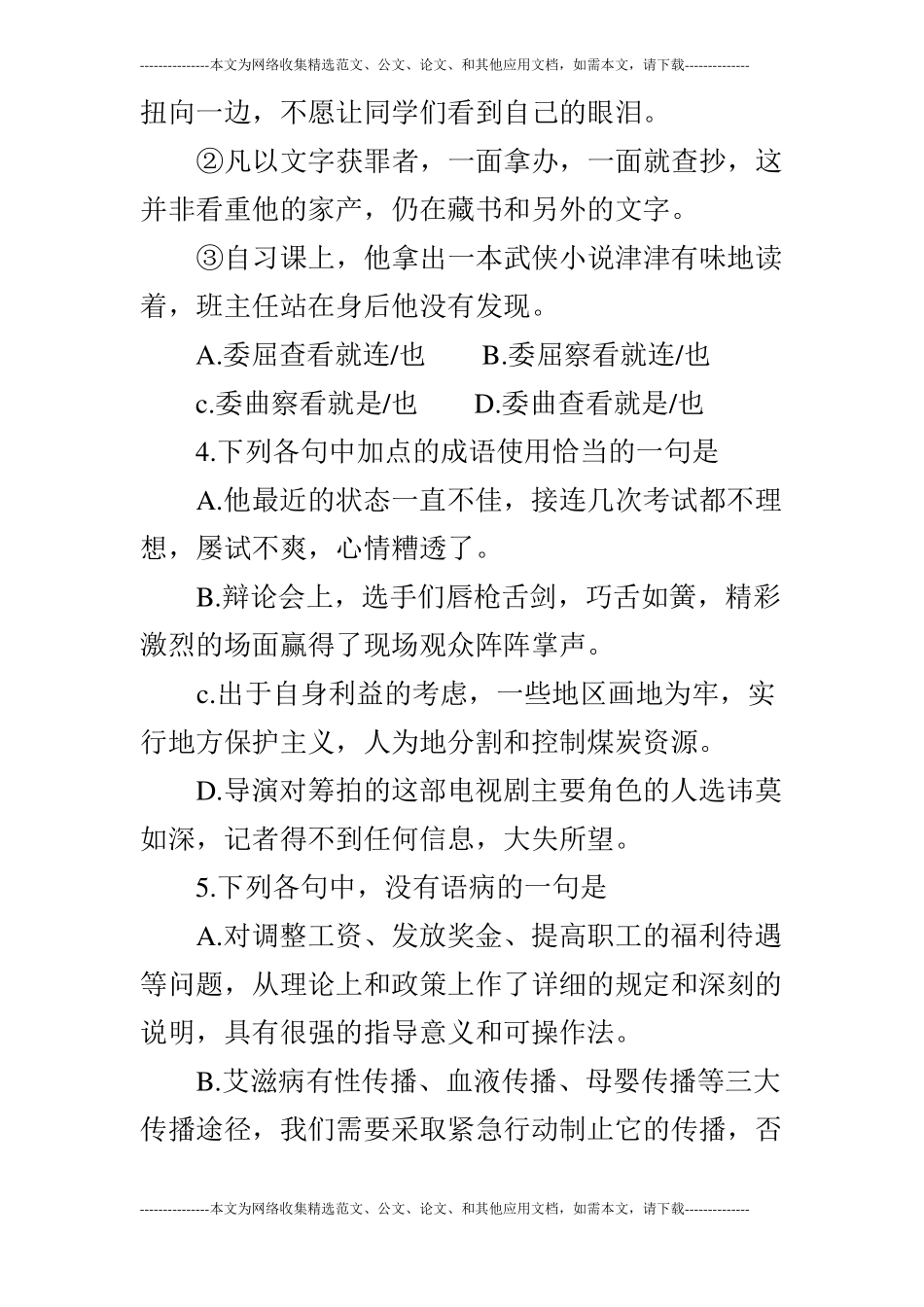 ---------------本文为网络收集精选范文、公文、论文、和其他应用文档，如需本文，请下载--------------

扭向一边，不愿让同学们看到自己的眼泪。

②凡以文字获罪者，一面拿办，一面就查抄，这并非看重他的家产，仍在藏书和另外的文字。

③自习课上，他拿出一本武侠小说津津有味地读着，班主任站在身后他没有发现。

A.委屈查看就连/也　　B.委屈察看就连/也

c.委曲察看就是/也　　D.委曲查看就是/也

4.下列各句中加点的成语使用恰当的一句是

A.他最近的状态一直不佳，接连几次考试都不理想，屡试不爽，心情糟透了。

B.辩论会上，选手们唇枪舌剑，巧舌如簧，精彩激烈的场面赢得了现场观众阵阵掌声。

c.出于自身利益的考虑，一些地区画地为牢，实行地方保护主义，人为地分割和控制煤炭资源。

D.导演对筹拍的这部电视剧主要角色的人选讳莫如深，记者得不到任何信息，大失所望。

5.下列各句中，没有语病的一句是

A.对调整工资、发放奖金、提高职工的福利待遇等问题，从理论上和政策上作了详细的规定和深刻的说明，具有很强的指导意义和可操作法。

B.艾滋病有性传播、血液传播、母婴传播等三大传播途径，我们需要采取紧急行动制止它的传播，否

---------------本文为网络收集精选范文、公文、论文、和其他应用文档，如需本文，请下载--------------